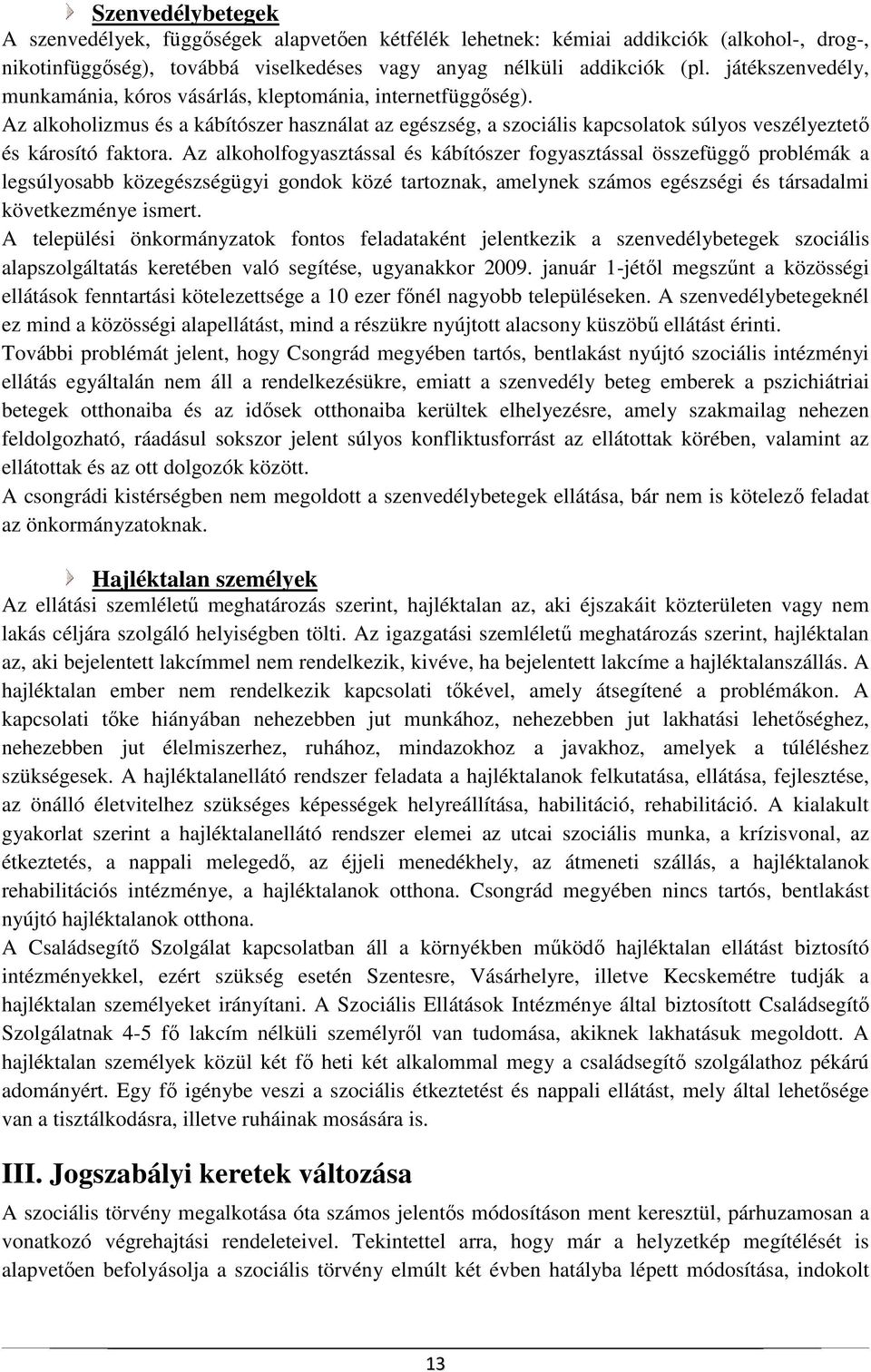 Szenvedélybetegek

A szenvedélyek, függőségek alapvetően kétfélék lehetnek: kémiai addikciók (alkohol-, drog-, nikotinfüggőség), továbbá viselkedéses vagy anyag nélküli addikciók (pl. játékszenvedély, munkamánia, kóros vásárlás, kleptománia, internetfüggőség).

Az alkoholizmus és a kábítószer használat az egészség, a szociális kapcsolatok súlyos veszélyeztető és károsító faktora. Az alkoholfogyasztással és kábítószer fogyasztással összefüggő problémák a legsúlyosabb közegészségügyi gondok közé tartoznak, amelynek számos egészségi és társadalmi következménye ismert.

A települési önkormányzatok fontos feladataként jelentkezik a szenvedélybetegek szociális alapszolgáltatás keretében való segítése, ugyanakkor 2009. január 1-jétől megszűnt a közösségi ellátások fenntartási kötelezettsége a 10 ezer főnél nagyobb településeken. A szenvedélybetegeknél ez mind a közösségi alapellátást, mind a részükre nyújtott alacsony küszöbű ellátást érinti.

További problémát jelent, hogy Csongrád megyében tartós, bentlakást nyújtó szociális intézményi ellátás egyáltalán nem áll a rendelkezésükre, emiatt a szenvedély beteg emberek a pszichiátriai betegek otthonaiba és az idősek otthonaiba kerültek elhelyezésre, amely szakmailag nehezen feldolgozható, ráadásul sokszor jelent súlyos konfliktusforrást az ellátottak körében, valamint az ellátottak és az ott dolgozók között.

A csongrádi kistérségben nem megoldott a szenvedélybetegek ellátása, bár nem is kötelező feladat az önkormányzatoknak.

Hajléktalan személyek

Az ellátási szemléletű meghatározás szerint, hajléktalan az, aki éjszakáit közterületen vagy nem lakás céljára szolgáló helyiségben tölti. Az igazgatási szemléletű meghatározás szerint, hajléktalan az, aki bejelentett lakcímmel nem rendelkezik, kivéve, ha bejelentett lakcíme a hajléktalanszállás. A hajléktalan ember nem rendelkezik kapcsolati tőkével, amely átsegítené a problémákon. A kapcsolati tőke hiányában nehezebben jut munkához, nehezebben jut lakhatási lehetőséghez, nehezebben jut élelmiszerhez, ruhához, mindazokhoz a javakhoz, amelyek a túléléshez szükségesek. A hajléktalanellátó rendszer feladata a hajléktalanok felkutatása, ellátása, fejlesztése, az önálló életvitelhez szükséges képességek helyreállítása, habilitáció, rehabilitáció. A kialakult gyakorlat szerint a hajléktalanellátó rendszer elemei az utcai szociális munka, a krízisvonal, az étkeztetés, a nappali melegedő, az éjjeli menedékhely, az átmeneti szállás, a hajléktalanok rehabilitációs intézménye, a hajléktalanok otthona. Csongrád megyében nincs tartós, bentlakást nyújtó hajléktalanok otthona.

A Családsegítő Szolgálat kapcsolatban áll a környékben működő hajléktalan ellátást biztosító intézményekkel, ezért szükség esetén Szentesre, Vásárhelyre, illetve Kecskemétre tudják a hajléktalan személyeket irányítani. A Szociális Ellátások Intézménye által biztosított Családsegítő Szolgálatnak 4-5 fő lakcím nélküli személyről van tudomása, akiknek lakhatásuk megoldott. A hajléktalan személyek közül két fő heti két alkalommal megy a családsegítő szolgálathoz pékárú adományért. Egy fő igénybe veszi a szociális étkeztetést és nappali ellátást, mely által lehetősége van a tisztálkodásra, illetve ruháinak mosására is.

III. Jogszabályi keretek változása

A szociális törvény megalkotása óta számos jelentős módosításon ment keresztül, párhuzamosan a vonatkozó végrehajtási rendeleteivel. Tekintettel arra, hogy már a helyzetkép megítélését is alapvetően befolyásolja a szociális törvény elmúlt két évben hatályba lépett módosítása, indokolt

13